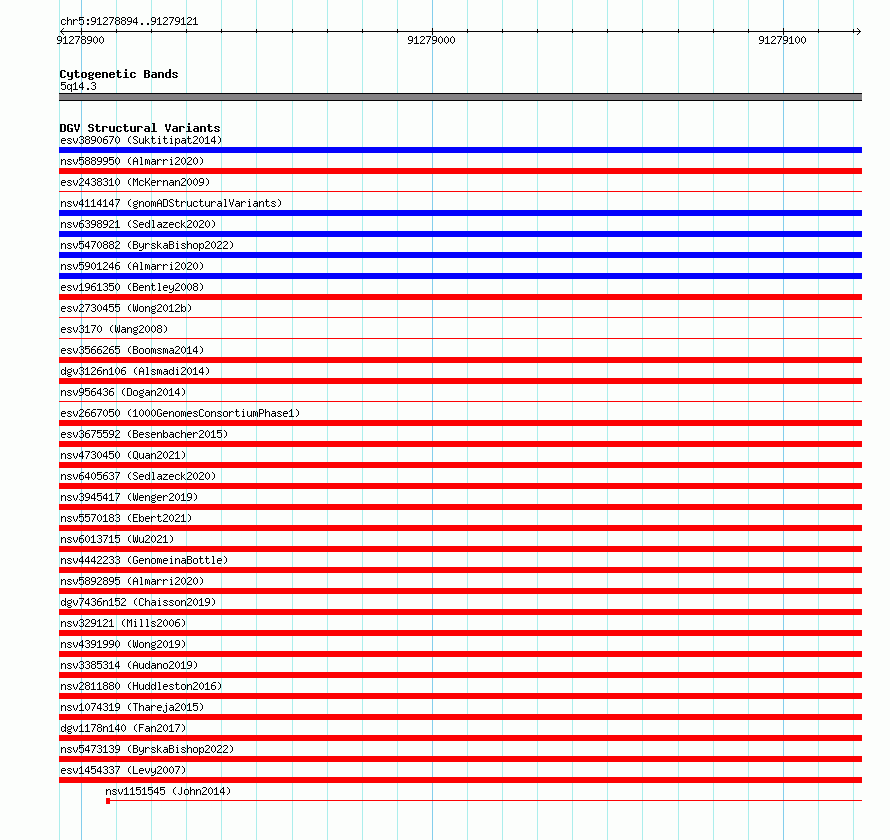 chr5:91278894..91279121

91278900

91279000

91279100

Cytogenetic Bands
5q14.3

DGV Structural Variants
esv3890670 (Suktitipat2014)
nsv5889950 (Almarri2020)
esv2438310 (McKernan2009)
nsv4114147 (gnomADStructuralVariants)
nsv6398921 (Sedlazeck2020)
nsv5470882 (ByrskaBishop2022)
nsv5901246 (Almarri2020)
esv1961350 (Bentley2008)
esv2730455 (Wong2012b)
esv3170 (Wang2008)
esv3566265 (Boomsma2014)
dgv3126n106 (Alsmadi2014)
nsv956436 (Dogan2014)
esv2667050 (1000GenomesConsortiumPhase1)
esv3675592 (Besenbacher2015)
nsv4730450 (Quan2021)
nsv6405637 (Sedlazeck2020)
nsv3945417 (Wenger2019)
nsv5570183 (Ebert2021)
nsv6013715 (Wu2021)
nsv4442233 (GenomeinaBottle)
nsv5892895 (Almarri2020)
dgv7436n152 (Chaisson2019)
nsv329121 (Mills2006)
nsv4391990 (Wong2019)
nsv3385314 (Audano2019)
nsv2811880 (Huddleston2016)
nsv1074319 (Thareja2015)
dgv1178n140 (Fan2017)
nsv5473139 (ByrskaBishop2022)
esv1454337 (Levy2007)
nsv1151545 (John2014)